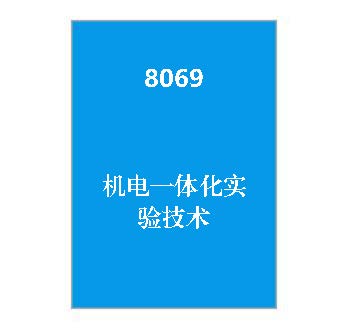 8069

机电一体化实验技术